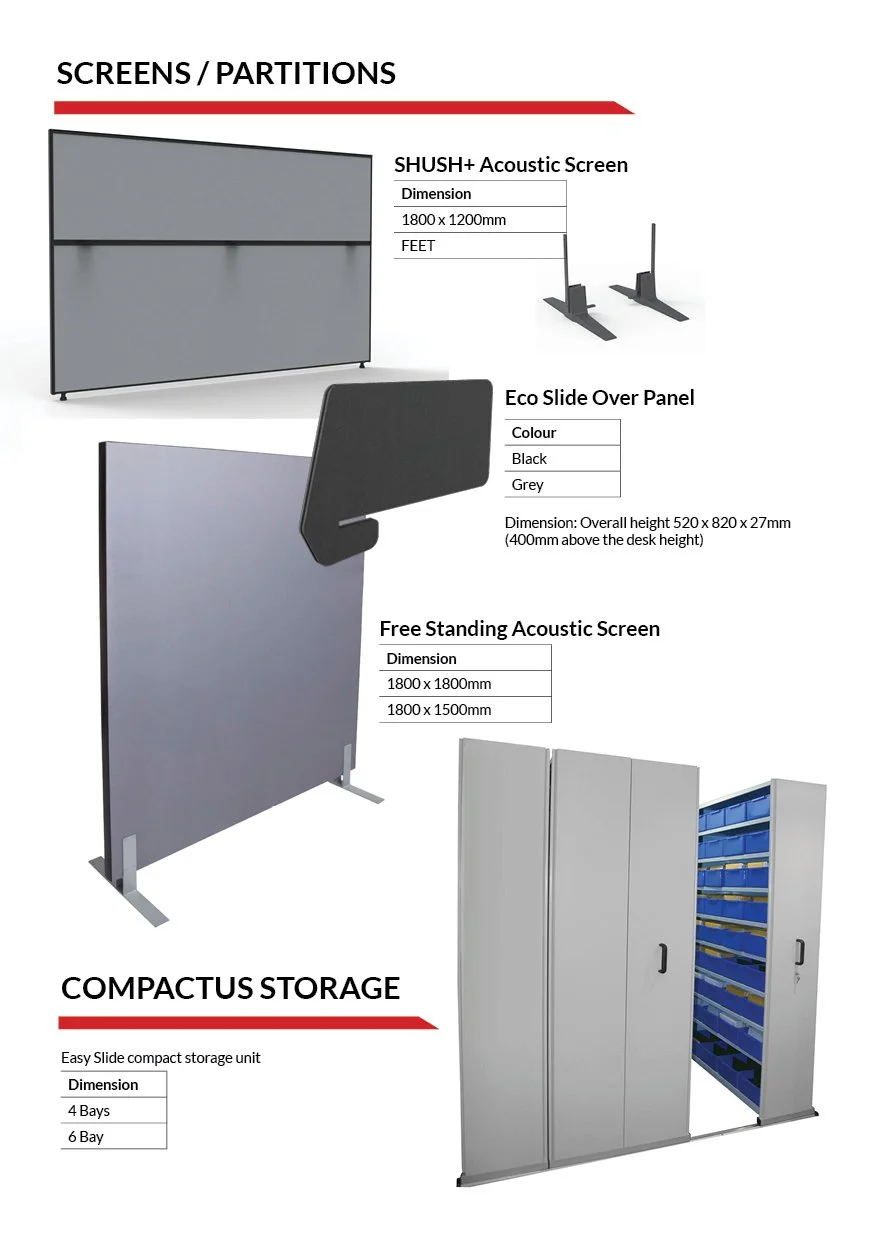 SCREENS / PARTITIONS

SHUSH+ Acoustic Screen

| Dimension |
|---|
| 1800 x 1200mm |
| FEET |

Eco Slide Over Panel

| Colour |
|---|
| Black |
| Grey |

Dimension: Overall height 520 x 820 x 27mm (400mm above the desk height)

Free Standing Acoustic Screen

| Dimension |
|---|
| 1800 x 1800mm |
| 1800 x 1500mm |

COMPACTUS STORAGE

Easy Slide compact storage unit

| Dimension |
|---|
| 4 Bays |
| 6 Bay |